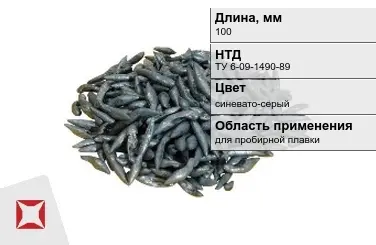 Длина, мм
100

НТД
ТУ 6-09-1490-89

Цвет
синевато-серый

Область применения
для пробирной плавки